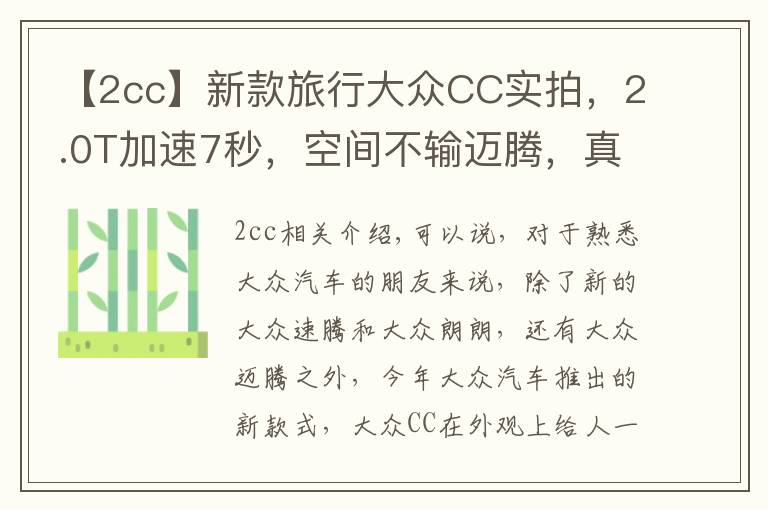 【2cc】新款旅行大众CC实拍，2.0T加速7秒，空间不输迈腾，真

2cc相关介绍，可以说，对于熟悉大众汽车的朋友来说，除了新的大众速腾和大众朗朗，还有大众迈腾之外，今年大众汽车推出的新款式，大众CC在外观上给人一